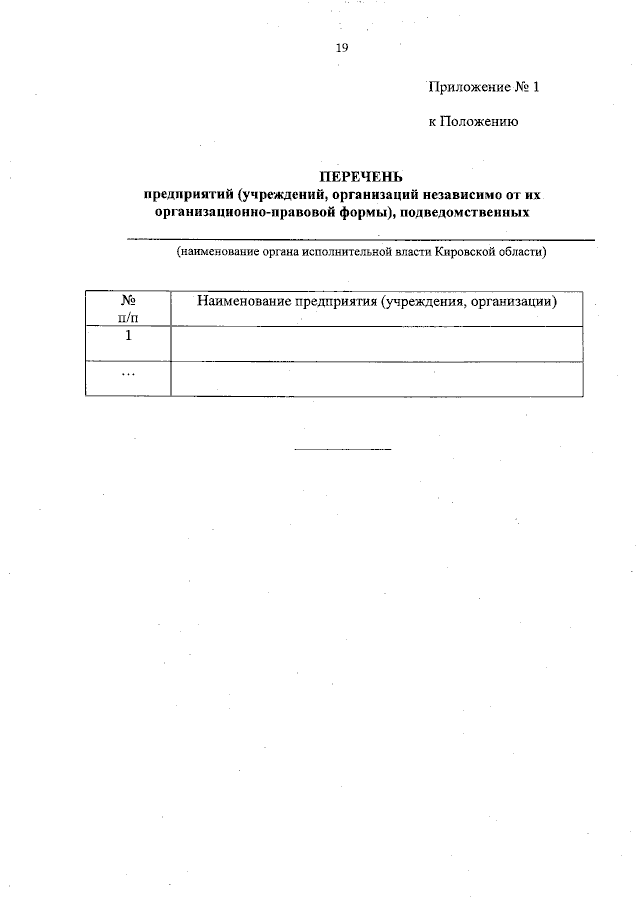 19

Приложение № 1

к Положению

ПЕРЕЧЕНЬ
предприятий (учреждений, организаций независимо от их организационно-правовой формы), подведомственных

(наименование органа исполнительной власти Кировской области)

| № п/п | Наименование предприятия (учреждения, организации) |
|---|---|
| 1 | |
| … | |